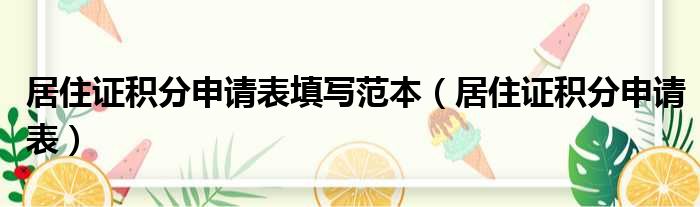 居住证积分申请表填写范本（居住证积分申请表）